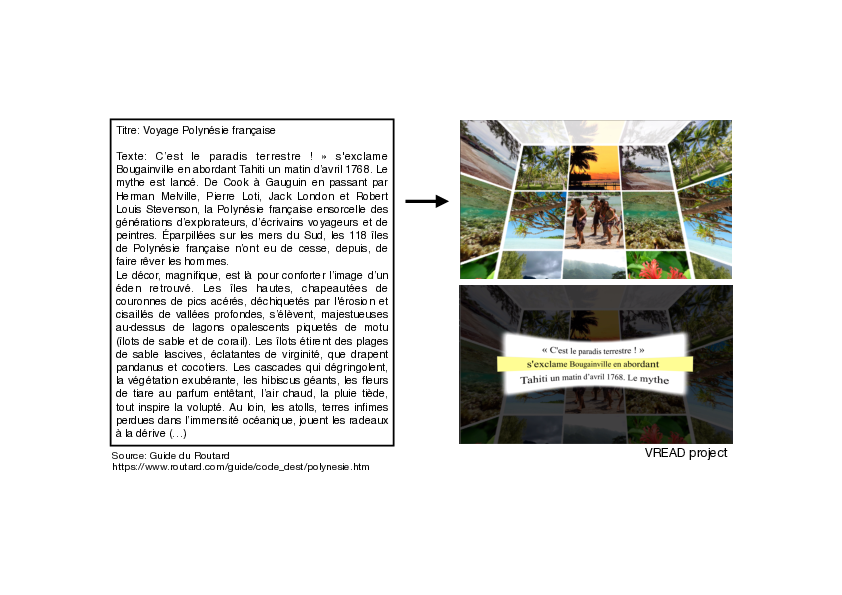 Titre: Voyage Polynésie française

Texte: C'est le paradis terrestre ! » s'exclame Bougainville en abordant Tahiti un matin d'avril 1768. Le mythe est lancé. De Cook à Gauguin en passant par Herman Melville, Pierre Loti, Jack London et Robert Louis Stevenson, la Polynésie française ensorcelle des générations d'explorateurs, d'écrivains voyageurs et de peintres. Éparpillées sur les mers du Sud, les 118 îles de Polynésie française n'ont eu de cesse, depuis, de faire rêver les hommes.
Le décor, magnifique, est là pour conforter l'image d'un éden retrouvé. Les îles hautes, chapeautées de couronnes de pics acérés, déchiquetés par l'érosion et cisaillés de vallées profondes, s'élèvent, majestueuses au-dessus de lagons opalescents piquetés de motu (îlots de sable et de corail). Les îlots étirent des plages de sable lascives, éclatantes de virginité, que drapent pandanus et cocotiers. Les cascades qui dégringolent, la végétation exubérante, les hibiscus géants, les fleurs de tiare au parfum entêtant, l'air chaud, la pluie tiède, tout inspire la volupté. Au loin, les atolls, terres infimes perdues dans l'immensité océanique, jouent les radeaux à la dérive (...)

Source: Guide du Routard
https://www.routard.com/guide/code_dest/polynesie.htm

« C'est le paradis terrestre ! »
s'exclame Bougainville en abordant
Tahiti un matin d'avril 1768. Le mythe

VREAD project